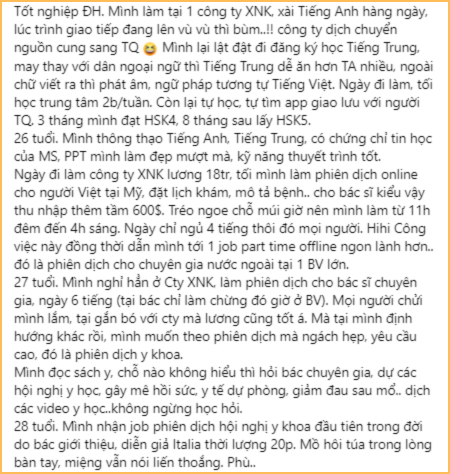 Tốt nghiệp ĐH. Mình làm tại 1 công ty XNK, xài Tiếng Anh hàng ngày, lúc trình giao tiếp đang lên vù vù thì bùm..!! công ty dịch chuyển nguồn cung sang TQ 😆 Mình lại lật đật đi đăng ký học Tiếng Trung, may thay với dân ngoại ngữ thì Tiếng Trung dễ ăn hơn TA nhiều, ngoài chữ viết ra thì phát âm, ngữ pháp tương tự Tiếng Việt. Ngày đi làm, tối học trung tâm 2b/tuần. Còn lại tự học, tự tìm app giao lưu với người TQ. 3 tháng mình đạt HSK4, 8 tháng sau lấy HSK5.
26 tuổi. Mình thông thạo Tiếng Anh, Tiếng Trung, có chứng chỉ tin học của MS, PPT mình làm đẹp mượt mà, kỹ năng thuyết trình tốt.
Ngày đi làm công ty XNK lương 18tr, tối mình làm phiên dịch online cho người Việt tại Mỹ, đặt lịch khám, mô tả bệnh.. cho bác sĩ kiểu vậy thu nhập thêm tầm 600$. Tréo ngoe chỗ múi giờ nên mình làm từ 11h đêm đến 4h sáng. Ngày chỉ ngủ 4 tiếng thôi đó mọi người. Hihi Công việc này đồng thời dẫn mình tới 1 job part time offline ngon lành hơn.. đó là phiên dịch cho chuyên gia nước ngoài tại 1 BV lớn.
27 tuổi. Mình nghỉ hẳn ở Cty XNK, làm phiên dịch cho bác sĩ chuyên gia, ngày 6 tiếng (tại bác chỉ làm chừng đó giờ ở BV). Mọi người chửi mình lắm, tại gắn bó với cty mà lương cũng tốt á. Mà tại mình định hướng khác rồi, mình muốn theo phiên dịch mà ngách hẹp, yêu cầu cao, đó là phiên dịch y khoa.
Mình đọc sách y, chỗ nào không hiểu thì hỏi bác chuyên gia, dự các hội nghị y học, gây mê hồi sức, y tế dự phòng, giảm đau sau mổ.. dịch các video y học..không ngừng học hỏi.
28 tuổi. Mình nhận job phiên dịch hội nghị y khoa đầu tiên trong đời do bác giới thiệu, diễn giả Italia thời lượng 20p. Mồ hôi túa trong lòng bàn tay, miệng vẫn nói liến thoắng. Phù..